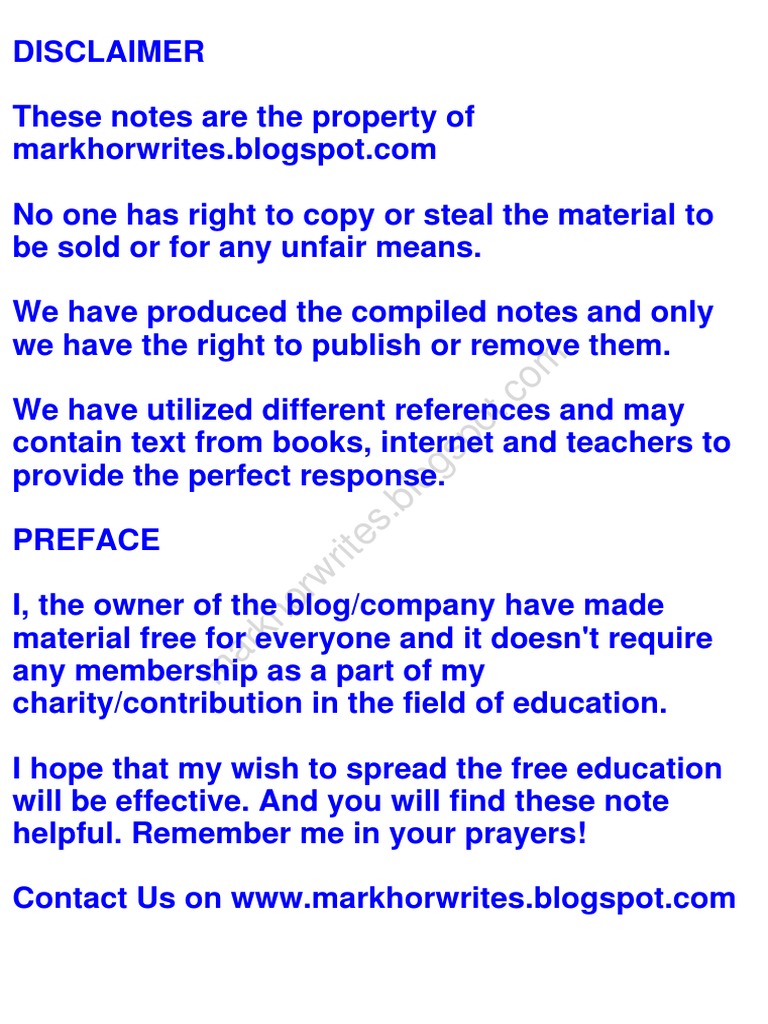 DISCLAIMER

These notes are the property of markhorwrites.blogspot.com

No one has right to copy or steal the material to be sold or for any unfair means.

We have produced the compiled notes and only we have the right to publish or remove them.

We have utilized different references and may contain text from books, internet and teachers to provide the perfect response.

PREFACE

I, the owner of the blog/company have made material free for everyone and it doesn't require any membership as a part of my charity/contribution in the field of education.

I hope that my wish to spread the free education will be effective. And you will find these note helpful. Remember me in your prayers!

Contact Us on www.markhorwrites.blogspot.com

markhorwrites.blogspot.com